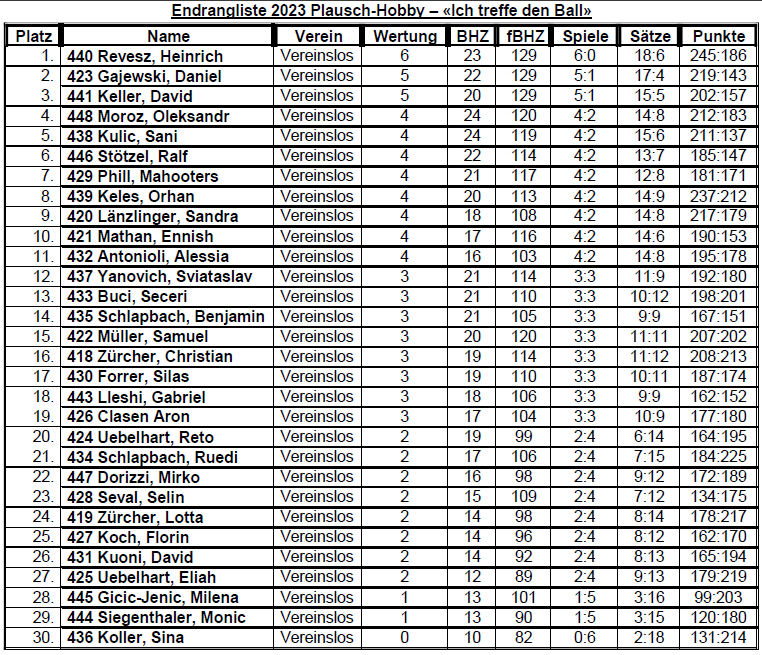 Endrangliste 2023 Plausch-Hobby – «Ich treffe den Ball»

| Platz | Name | Verein | Wertung | BHZ | fBHZ | Spiele | Sätze | Punkte |
|---|---|---|---|---|---|---|---|---|
| 1. | 440 Revesz, Heinrich | Vereinslos | 6 | 23 | 129 | 6:0 | 18:6 | 245:186 |
| 2. | 423 Gajewski, Daniel | Vereinslos | 5 | 22 | 129 | 5:1 | 17:4 | 219:143 |
| 3. | 441 Keller, David | Vereinslos | 5 | 20 | 129 | 5:1 | 15:5 | 202:157 |
| 4. | 448 Moroz, Oleksandr | Vereinslos | 4 | 24 | 120 | 4:2 | 14:8 | 212:183 |
| 5. | 438 Kulic, Sani | Vereinslos | 4 | 24 | 119 | 4:2 | 15:6 | 211:137 |
| 6. | 446 Stötzel, Ralf | Vereinslos | 4 | 22 | 114 | 4:2 | 13:7 | 185:147 |
| 7. | 429 Phill, Mahooters | Vereinslos | 4 | 21 | 117 | 4:2 | 12:8 | 181:171 |
| 8. | 439 Keles, Orhan | Vereinslos | 4 | 20 | 113 | 4:2 | 14:9 | 237:212 |
| 9. | 420 Länzlinger, Sandra | Vereinslos | 4 | 18 | 108 | 4:2 | 14:8 | 217:179 |
| 10. | 421 Mathan, Ennish | Vereinslos | 4 | 17 | 116 | 4:2 | 14:6 | 190:153 |
| 11. | 432 Antonioli, Alessia | Vereinslos | 4 | 16 | 103 | 4:2 | 14:8 | 195:178 |
| 12. | 437 Yanovich, Sviataslav | Vereinslos | 3 | 21 | 114 | 3:3 | 11:9 | 192:180 |
| 13. | 433 Buci, Seceri | Vereinslos | 3 | 21 | 110 | 3:3 | 10:12 | 198:201 |
| 14. | 435 Schlapbach, Benjamin | Vereinslos | 3 | 21 | 105 | 3:3 | 9:9 | 167:151 |
| 15. | 422 Müller, Samuel | Vereinslos | 3 | 20 | 120 | 3:3 | 11:11 | 207:202 |
| 16. | 418 Zürcher, Christian | Vereinslos | 3 | 19 | 114 | 3:3 | 11:12 | 208:213 |
| 17. | 430 Forrer, Silas | Vereinslos | 3 | 19 | 110 | 3:3 | 10:11 | 187:174 |
| 18. | 443 Lleshi, Gabriel | Vereinslos | 3 | 18 | 106 | 3:3 | 9:9 | 162:152 |
| 19. | 426 Clasen Aron | Vereinslos | 3 | 17 | 104 | 3:3 | 10:9 | 177:180 |
| 20. | 424 Uebelhart, Reto | Vereinslos | 2 | 19 | 99 | 2:4 | 6:14 | 164:195 |
| 21. | 434 Schlapbach, Ruedi | Vereinslos | 2 | 17 | 106 | 2:4 | 7:15 | 184:225 |
| 22. | 447 Dorizzi, Mirko | Vereinslos | 2 | 16 | 98 | 2:4 | 9:12 | 172:189 |
| 23. | 428 Seval, Selin | Vereinslos | 2 | 15 | 109 | 2:4 | 7:12 | 134:175 |
| 24. | 419 Zürcher, Lotta | Vereinslos | 2 | 14 | 98 | 2:4 | 8:14 | 178:217 |
| 25. | 427 Koch, Florin | Vereinslos | 2 | 14 | 96 | 2:4 | 8:12 | 162:170 |
| 26. | 431 Kuoni, David | Vereinslos | 2 | 14 | 92 | 2:4 | 8:13 | 165:194 |
| 27. | 425 Uebelhart, Eliah | Vereinslos | 2 | 12 | 89 | 2:4 | 9:13 | 179:219 |
| 28. | 445 Gicic-Jenic, Milena | Vereinslos | 1 | 13 | 101 | 1:5 | 3:16 | 99:203 |
| 29. | 444 Siegenthaler, Monic | Vereinslos | 1 | 13 | 90 | 1:5 | 3:15 | 120:180 |
| 30. | 436 Koller, Sina | Vereinslos | 0 | 10 | 82 | 0:6 | 2:18 | 131:214 |